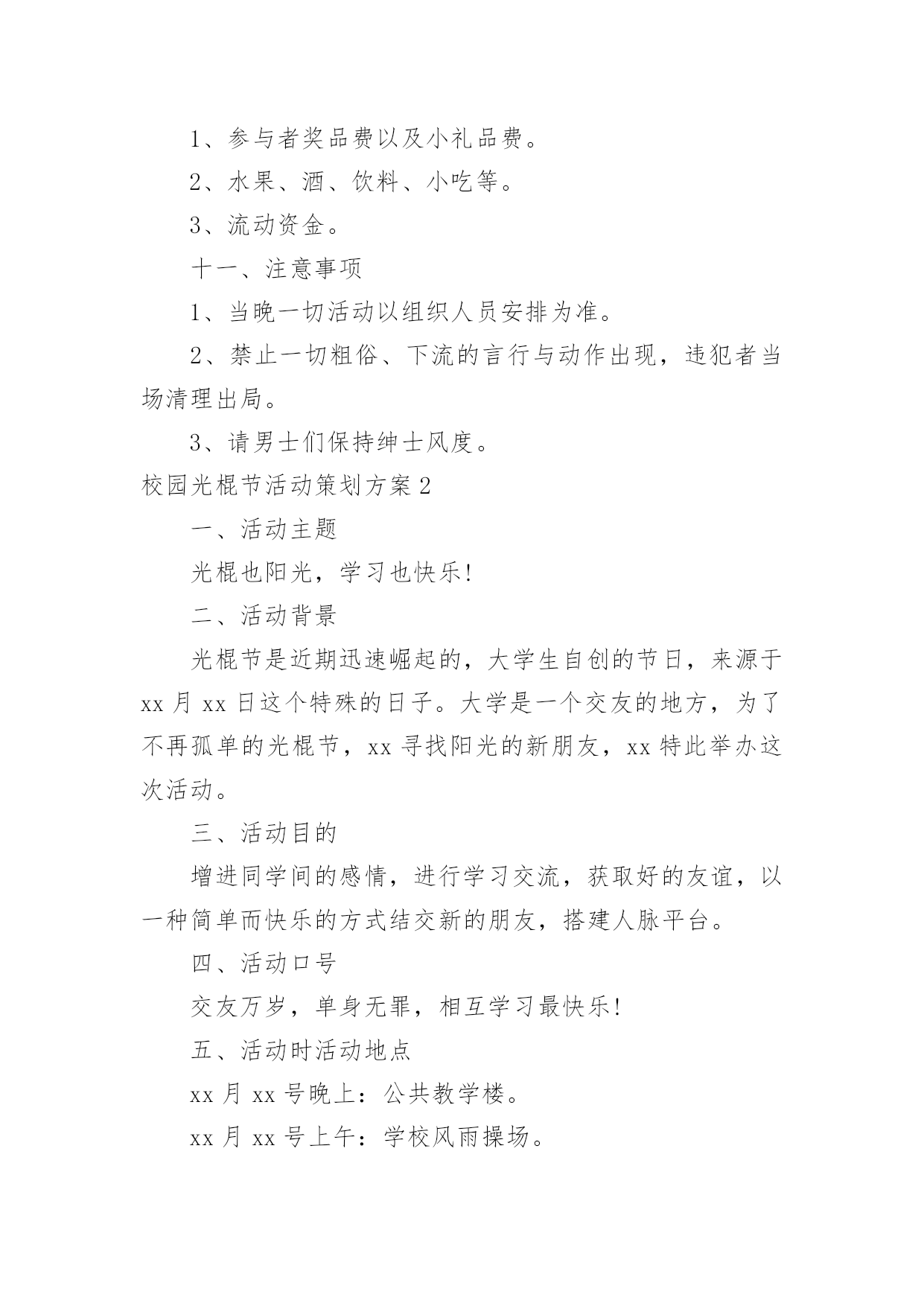 1、参与者奖品费以及小礼品费。

2、水果、酒、饮料、小吃等。

3、流动资金。

十一、注意事项

1、当晚一切活动以组织人员安排为准。

2、禁止一切粗俗、下流的言行与动作出现，违犯者当场清理出局。

3、请男士们保持绅士风度。

校园光棍节活动策划方案2

一、活动主题

光棍也阳光，学习也快乐!

二、活动背景

光棍节是近期迅速崛起的，大学生自创的节日，来源于xx月xx日这个特殊的日子。大学是一个交友的地方，为了不再孤单的光棍节，xx寻找阳光的新朋友，xx特此举办这次活动。

三、活动目的

增进同学间的感情，进行学习交流，获取好的友谊，以一种简单而快乐的方式结交新的朋友，搭建人脉平台。

四、活动口号

交友万岁，单身无罪，相互学习最快乐!

五、活动时活动地点

xx月xx号晚上：公共教学楼。

xx月xx号上午：学校风雨操场。